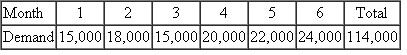 | Month | 1 | 2 | 3 | 4 | 5 | 6 | Total |
|---|---|---|---|---|---|---|---|
| Demand | 15,000 | 18,000 | 15,000 | 20,000 | 22,000 | 24,000 | 114,000 |